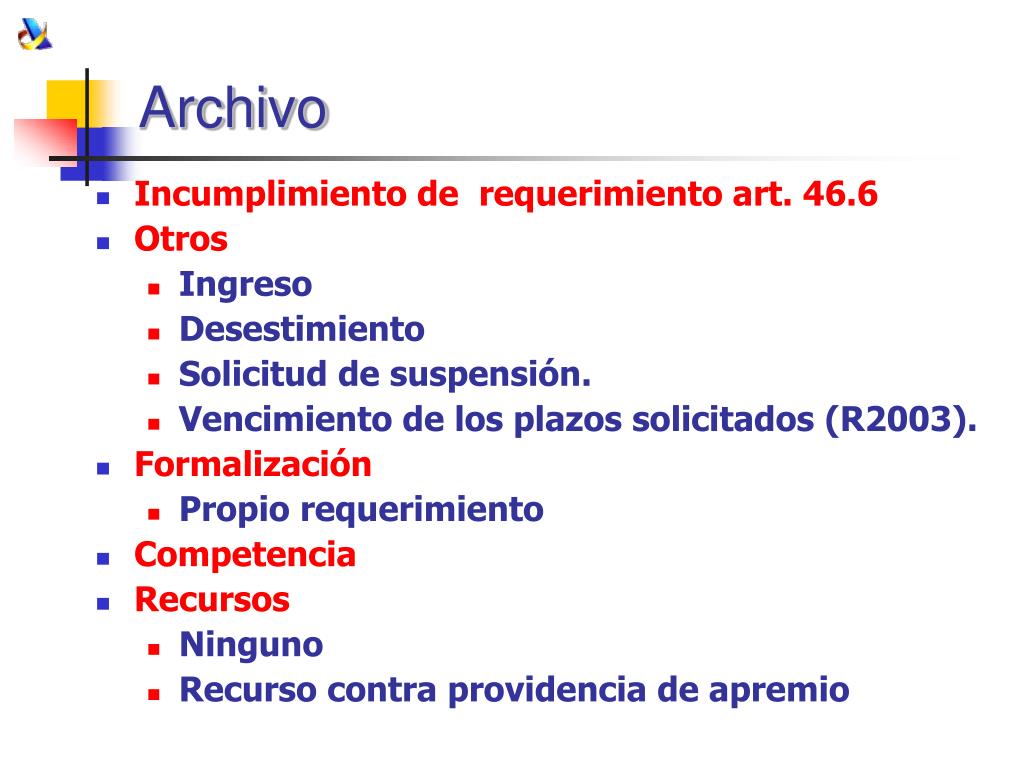 Archivo

- Incumplimiento de requerimiento art. 46.6
- Otros
  - Ingreso
  - Desestimiento
  - Solicitud de suspensión.
  - Vencimiento de los plazos solicitados (R2003).
- Formalización
  - Propio requerimiento
- Competencia
- Recursos
  - Ninguno
  - Recurso contra providencia de apremio